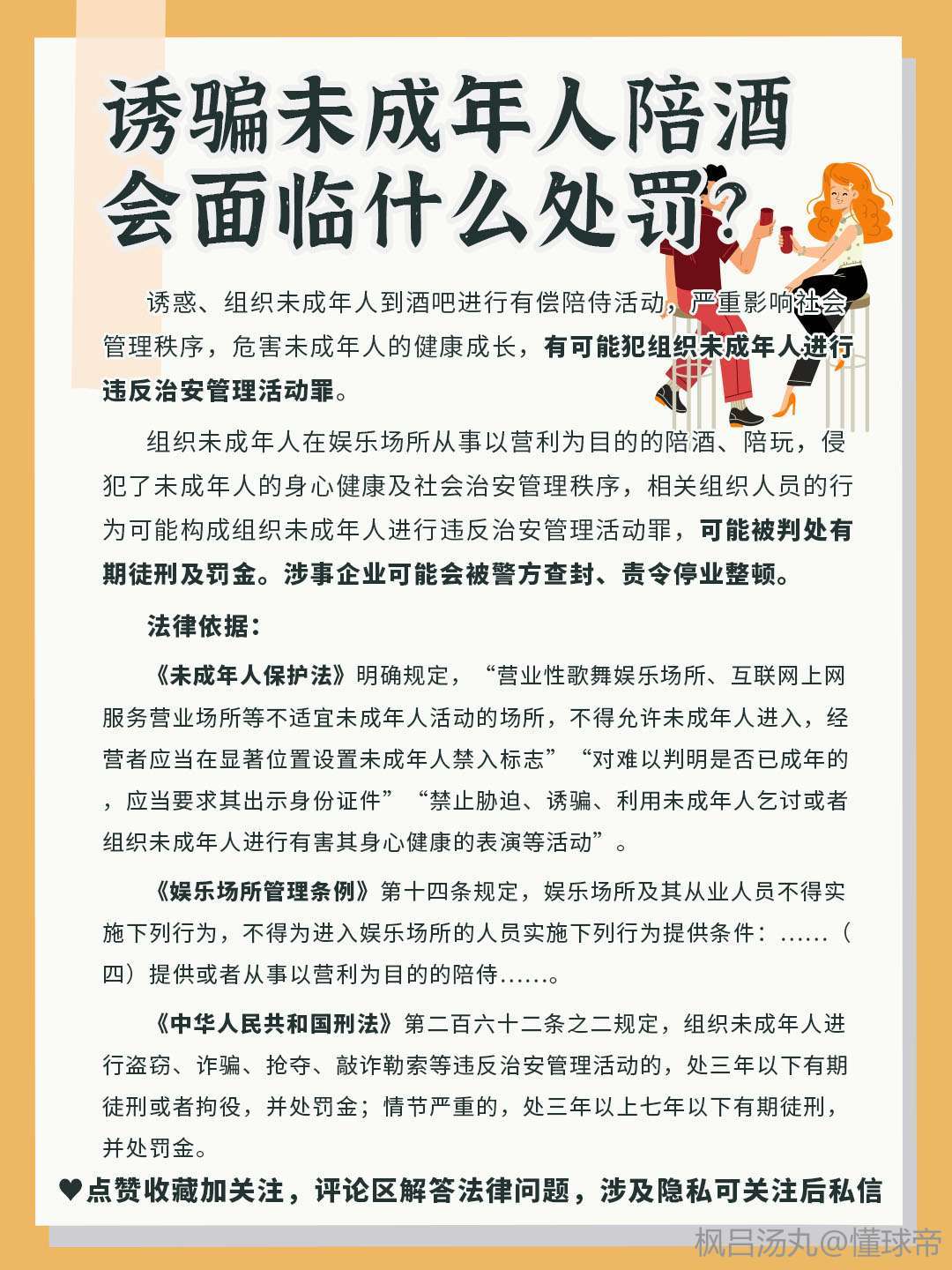 诱骗未成年人陪酒会面临什么处罚？

诱惑、组织未成年人到酒吧进行有偿陪侍活动，严重影响社会管理秩序，危害未成年人的健康成长，有可能犯组织未成年人进行违反治安管理活动罪。

组织未成年人在娱乐场所从事以营利为目的的陪酒、陪玩，侵犯了未成年人的身心健康及社会治安管理秩序，相关组织人员的行为可能构成组织未成年人进行违反治安管理活动罪，可能被判处有期徒刑及罚金。涉事企业可能会被警方查封、责令停业整顿。

法律依据：

《未成年人保护法》明确规定，“营业性歌舞娱乐场所、互联网上网服务营业场所等不适宜未成年人活动的场所，不得允许未成年人进入，经营者应当在显著位置设置未成年人禁入标志”“对难以判明是否已成年的，应当要求其出示身份证件”“禁止胁迫、诱骗、利用未成年人乞讨或者组织未成年人进行有害其身心健康的表演等活动”。

《娱乐场所管理条例》第十四条规定，娱乐场所及其从业人员不得实施下列行为，不得为进入娱乐场所的人员实施下列行为提供条件：……（四）提供或者从事以营利为目的的陪侍……。

《中华人民共和国刑法》第二百六十二条之二规定，组织未成年人进行盗窃、诈骗、抢夺、敲诈勒索等违反治安管理活动的，处三年以下有期徒刑或者拘役，并处罚金；情节严重的，处三年以上七年以下有期徒刑，并处罚金。

♥点赞收藏加关注，评论区解答法律问题，涉及隐私可关注后私信

枫吕汤丸@懂球帝